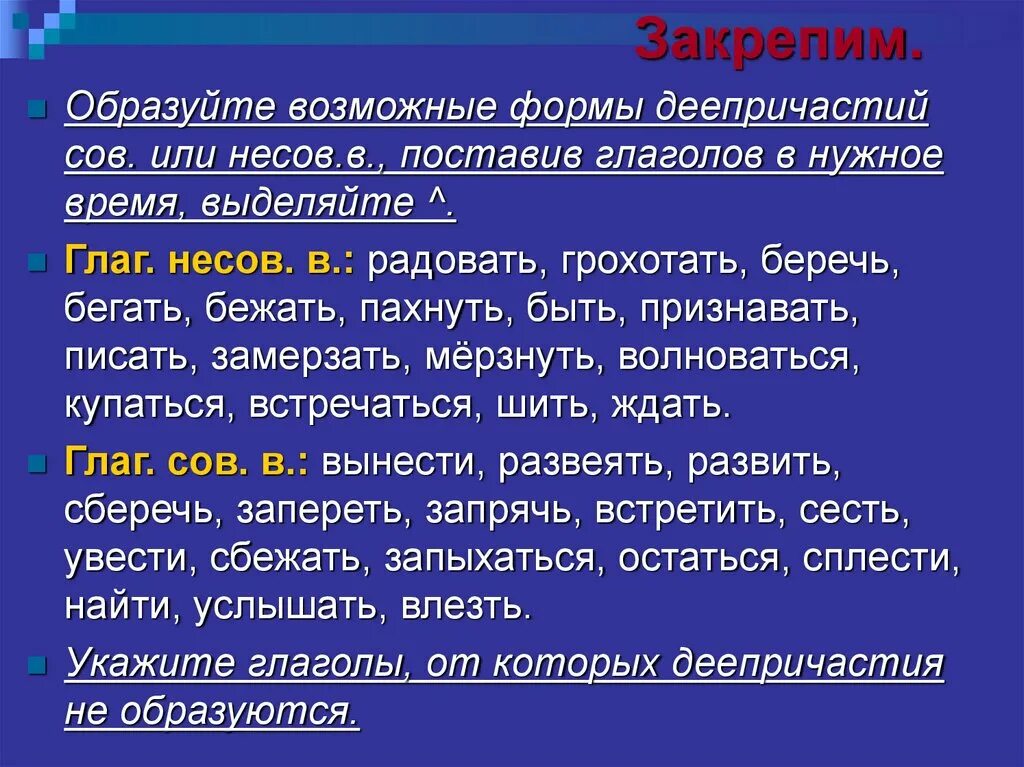 Закрепим.

• Образуйте возможные формы деепричастий сов. или несов.в., поставив глаголов в нужное время, выделяйте ^.

• Глаг. несов. в.: радовать, грохотать, беречь, бегать, бежать, пахнуть, быть, признавать, писать, замерзать, мёрзнуть, волноваться, купаться, встречаться, шить, ждать.

• Глаг. сов. в.: вынести, развеять, развить, сберечь, запереть, запрячь, встретить, сесть, увести, сбежать, запыхаться, остаться, сплести, найти, услышать, влезть.

• Укажите глаголы, от которых деепричастия не образуются.